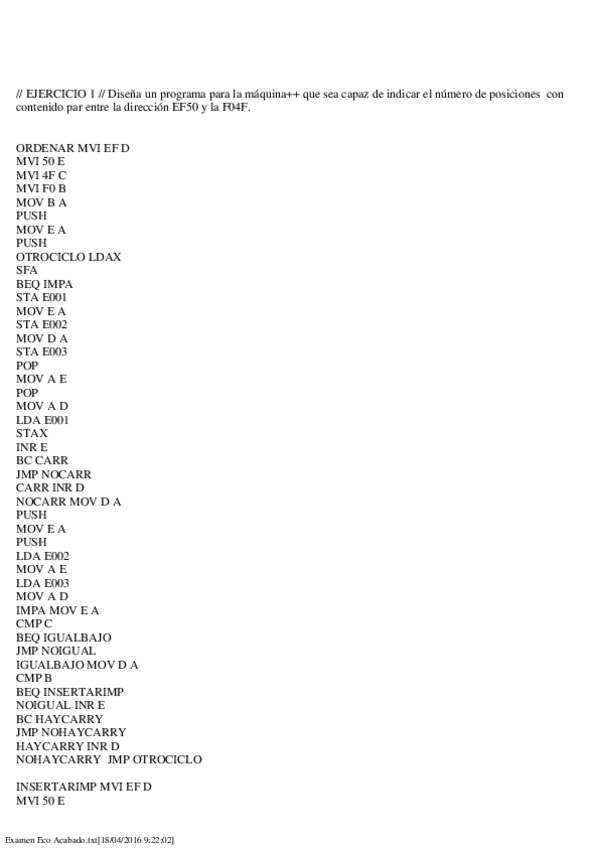 // EJERCICIO 1 // Diseña un programa para la máquina++ que sea capaz de indicar el número de posiciones con contenido par entre la dirección EF50 y la F04F.

ORDENAR MVI EF D
MVI 50 E
MVI 4F C
MVI F0 B
MOV B A
PUSH
MOV E A
PUSH
OTROCICLO LDAX
SFA
BEQ IMPA
STA E001
MOV E A
STA E002
MOV D A
STA E003
POP
MOV A E
POP
MOV A D
LDA E001
STAX
INR E
BC CARR
JMP NOCARR
CARR INR D
NOCARR MOV D A
PUSH
MOV E A
PUSH
LDA E002
MOV A E
LDA E003
MOV A D
IMPA MOV E A
CMP C
BEQ IGUALBAJO
JMP NOIGUAL
IGUALBAJO MOV D A
CMP B
BEQ INSERTARIMP
NOIGUAL INR E
BC HAYCARRY
JMP NOHAYCARRY
HAYCARRY INR D
NOHAYCARRY JMP OTROCICLO

INSERTARIMP MVI EF D
MVI 50 E

Examen Eco Acabado.txt[18/04/2016 9:22:02]